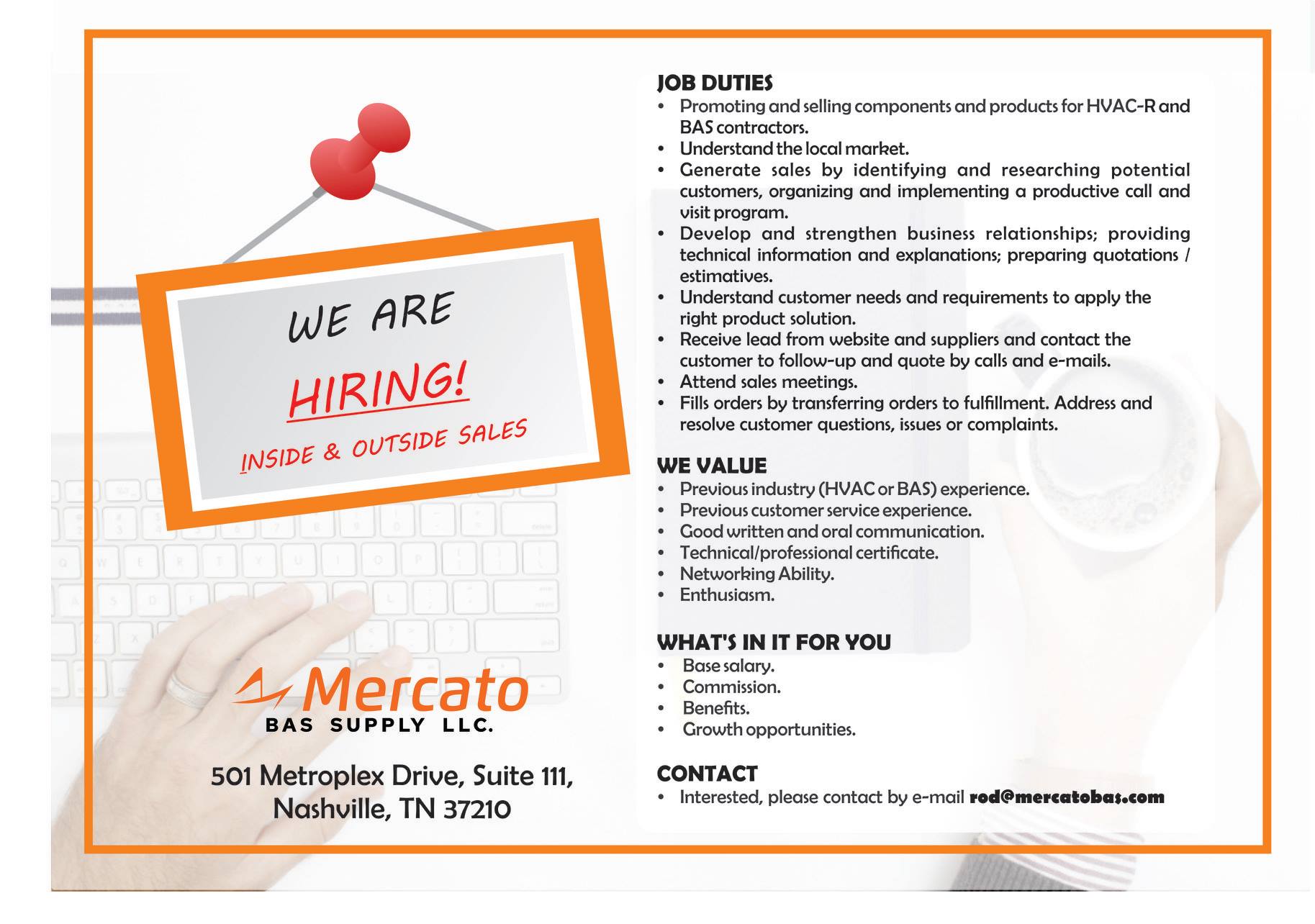 WE ARE

HIRING!

INSIDE & OUTSIDE SALES

Mercato
BAS SUPPLY LLC.

501 Metroplex Drive, Suite 111,
Nashville, TN 37210

JOB DUTIES
• Promoting and selling components and products for HVAC-R and BAS contractors.
• Understand the local market.
• Generate sales by identifying and researching potential customers, organizing and implementing a productive call and visit program.
• Develop and strengthen business relationships; providing technical information and explanations; preparing quotations / estimatives.
• Understand customer needs and requirements to apply the right product solution.
• Receive lead from website and suppliers and contact the customer to follow-up and quote by calls and e-mails.
• Attend sales meetings.
• Fills orders by transferring orders to fulfillment. Address and resolve customer questions, issues or complaints.

WE VALUE
• Previous industry (HVAC or BAS) experience.
• Previous customer service experience.
• Good written and oral communication.
• Technical/professional certificate.
• Networking Ability.
• Enthusiasm.

WHAT'S IN IT FOR YOU
• Base salary.
• Commission.
• Benefits.
• Growth opportunities.

CONTACT
• Interested, please contact by e-mail rod@mercatobas.com